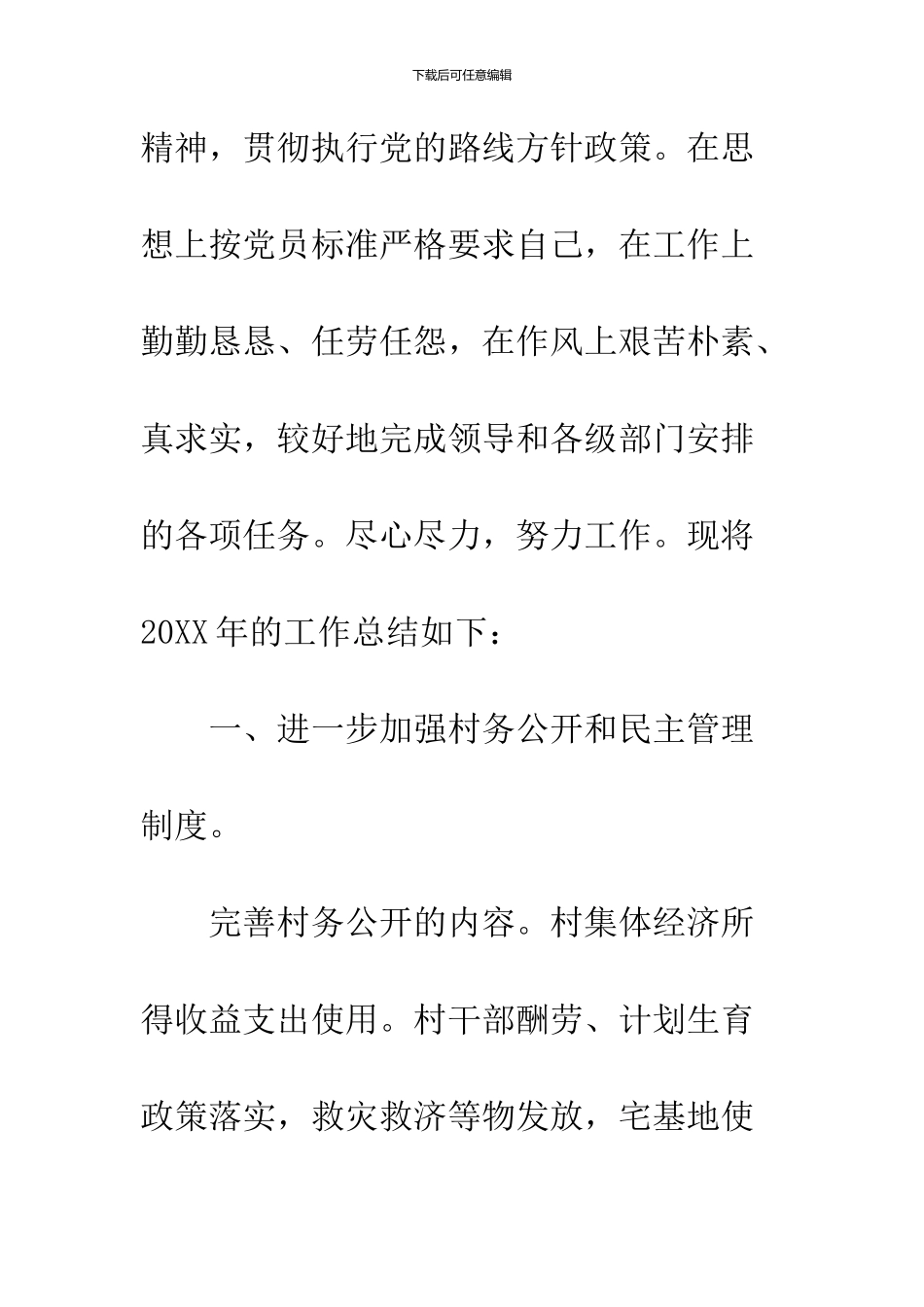 下载后可任意编辑

精神，贯彻执行党的路线方针政策。在思想上按党员标准严格要求自己，在工作上勤勤恳恳、任劳任怨，在作风上艰苦朴素、真求实，较好地完成领导和各级部门安排的各项任务。尽心尽力，努力工作。现将20XX年的工作总结如下：

一、进一步加强村务公开和民主管理制度。

完善村务公开的内容。村集体经济所得收益支出使用。村干部酬劳、计划生育政策落实，救灾救济等物发放，宅基地使